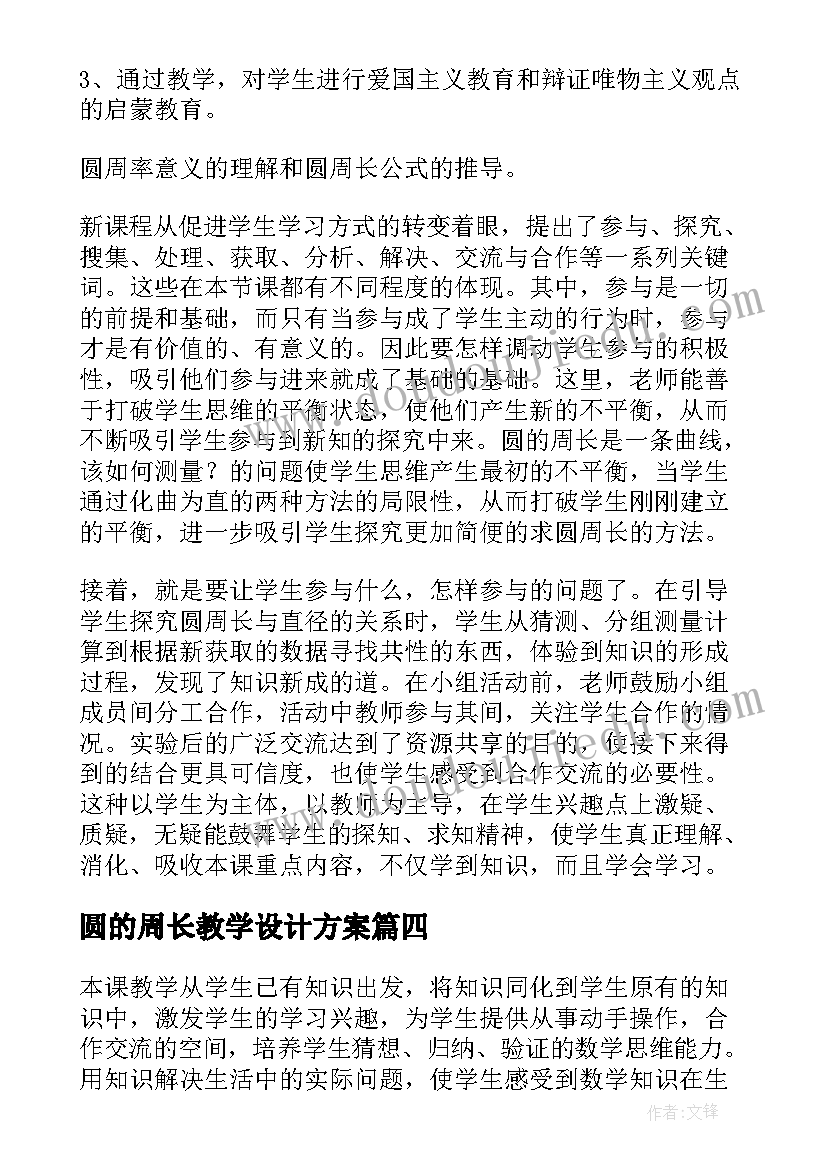 3、通过教学，对学生进行爱国主义教育和辩证唯物主义观点的启蒙教育。

圆周率意义的理解和圆周长公式的推导。

新课程从促进学生学习方式的转变着眼，提出了参与、探究、搜集、处理、获取、分析、解决、交流与合作等一系列关键词。这些在本节课都有不同程度的体现。其中，参与是一切的前提和基础，而只有当参与成了学生主动的行为时，参与才是有价值的、有意义的。因此要怎样调动学生参与的积极性，吸引他们参与进来就成了基础的基础。这里，老师能善于打破学生思维的平衡状态，使他们产生新的不平衡，从而不断吸引学生参与到新知的探究中来。圆的周长是一条曲线，该如何测量？的问题使学生思维产生最初的不平衡，当学生通过化曲为直的两种方法的局限性，从而打破学生刚刚建立的平衡，进一步吸引学生探究更加简便的求圆周长的方法。

接着，就是要让学生参与什么，怎样参与的问题了。在引导学生探究圆周长与直径的关系时，学生从猜测、分组测量计算到根据新获取的数据寻找共性的东西，体验到知识的形成过程，发现了知识新成的道。在小组活动前，老师鼓励小组成员间分工合作，活动中教师参与其间，关注学生合作的情况。实验后的广泛交流达到了资源共享的目的，使接下来得到的结合更具可信度，也使学生感受到合作交流的必要性。这种以学生为主体，以教师为主导，在学生兴趣点上激疑、质疑，无疑能鼓舞学生的探知、求知精神，使学生真正理解、消化、吸收本课重点内容，不仅学到知识，而且学会学习。

圆的周长教学设计方案篇四

本课教学从学生已有知识出发，将知识同化到学生原有的知识中，激发学生的学习兴趣，为学生提供从事动手操作，合作交流的空间，培养学生猜想、归纳、验证的数学思维能力。用知识解决生活中的实际问题，使学生感受到数学知识在生

作者：文锋